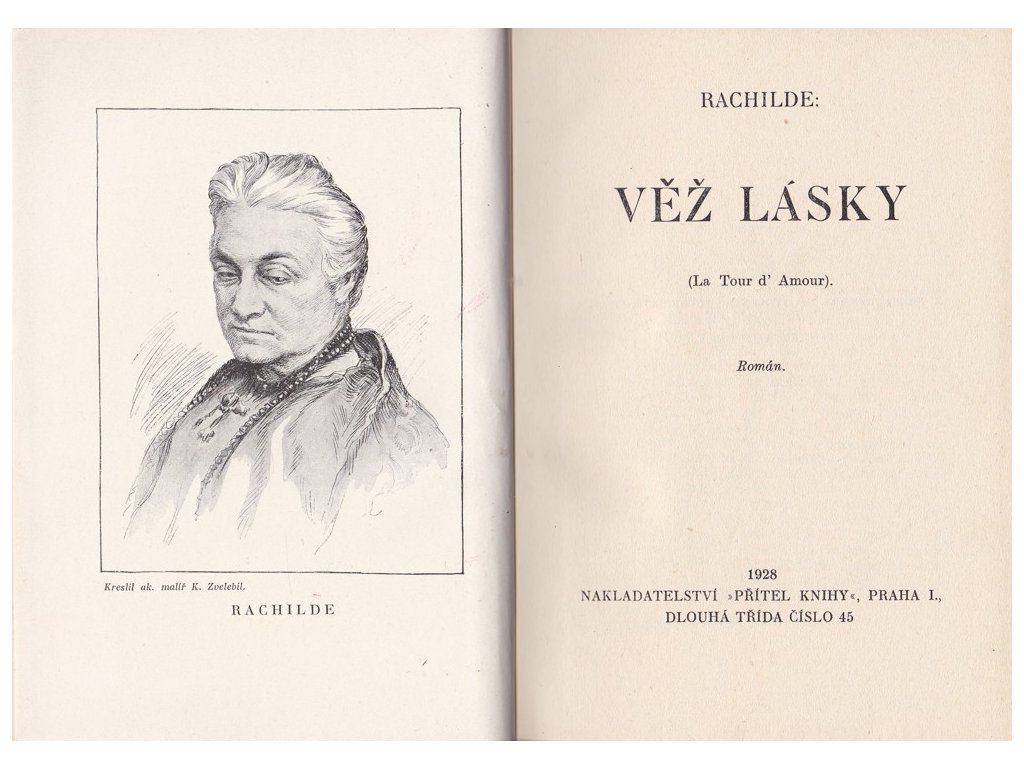 Kreslil ak. malíř K. Zvelebil.

RACHILDE

RACHILDE:

VĚŽ LÁSKY

(La Tour d' Amour).

Román.

1928
NAKLADATELSTVÍ »PŘÍTEL KNIHY«, PRAHA I.,
DLOUHÁ TŘÍDA ČÍSLO 45